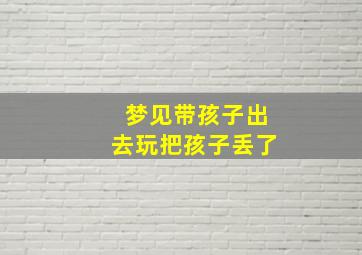 梦见带孩子出去玩把孩子丢了